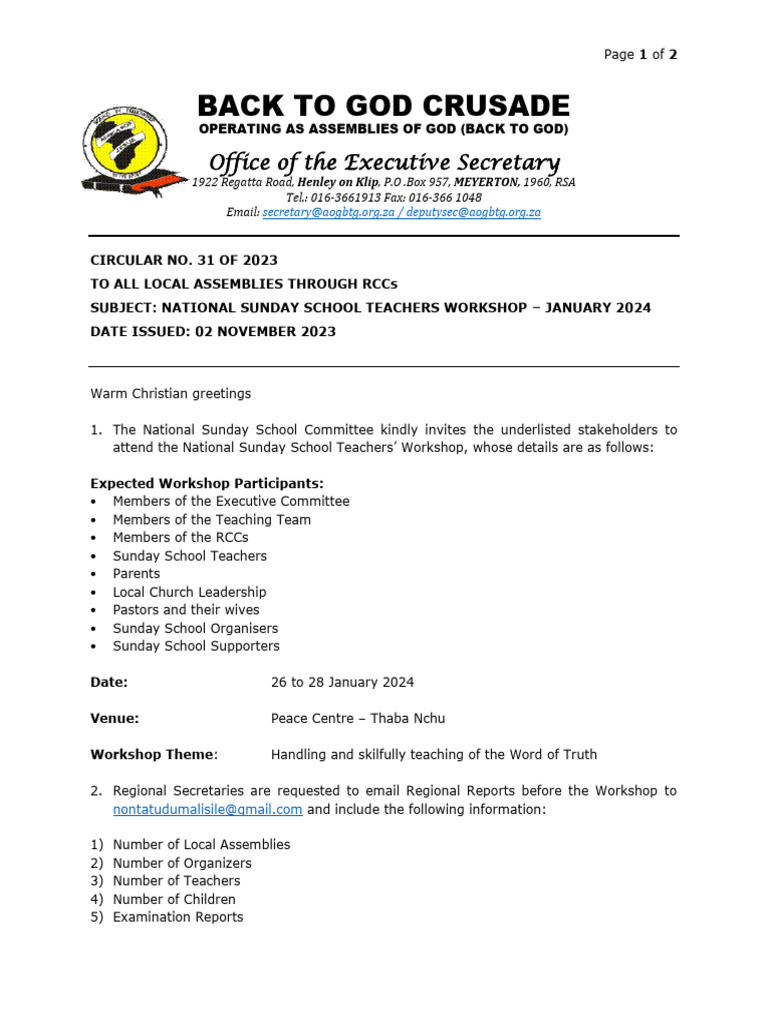 Page 1 of 2

BACK TO GOD CRUSADE
OPERATING AS ASSEMBLIES OF GOD (BACK TO GOD)

Office of the Executive Secretary
1922 Regatta Road, Henley on Klip, P.O .Box 957, MEYERTON, 1960, RSA
Tel.: 016-3661913 Fax: 016-366 1048
Email: secretary@aogbtg.org.za / deputysec@aogbtg.org.za

CIRCULAR NO. 31 OF 2023
TO ALL LOCAL ASSEMBLIES THROUGH RCCs
SUBJECT: NATIONAL SUNDAY SCHOOL TEACHERS WORKSHOP – JANUARY 2024
DATE ISSUED: 02 NOVEMBER 2023

Warm Christian greetings

1. The National Sunday School Committee kindly invites the underlisted stakeholders to attend the National Sunday School Teachers' Workshop, whose details are as follows:

Expected Workshop Participants:
• Members of the Executive Committee
• Members of the Teaching Team
• Members of the RCCs
• Sunday School Teachers
• Parents
• Local Church Leadership
• Pastors and their wives
• Sunday School Organisers
• Sunday School Supporters

Date: 26 to 28 January 2024

Venue: Peace Centre – Thaba Nchu

Workshop Theme: Handling and skilfully teaching of the Word of Truth

2. Regional Secretaries are requested to email Regional Reports before the Workshop to nontatudumalisile@gmail.com and include the following information:

1) Number of Local Assemblies
2) Number of Organizers
3) Number of Teachers
4) Number of Children
5) Examination Reports